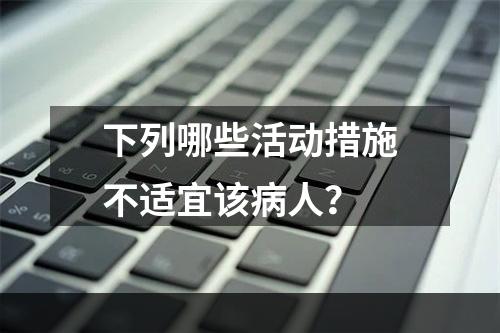 下列哪些活动措施不适宜该病人？